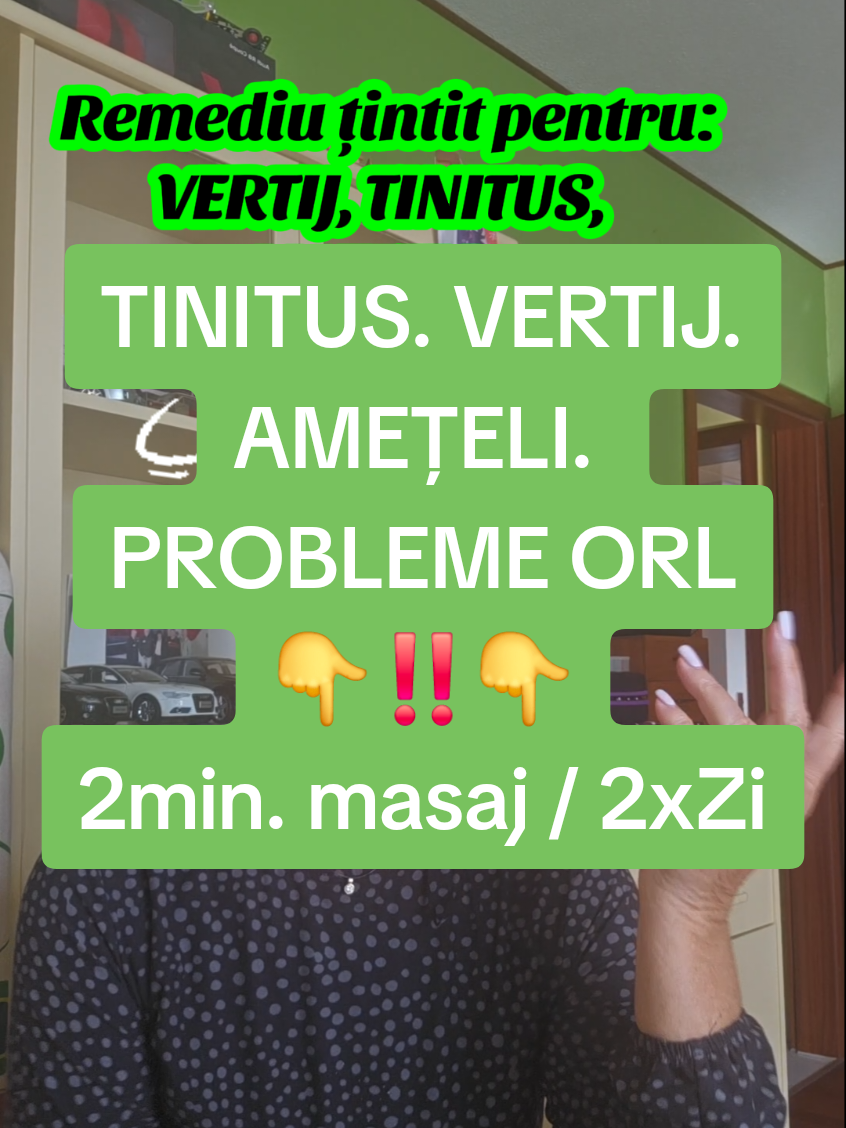 Remediu țintit pentru:
VERTIJ, TINITUS,

TINITUS. VERTIJ.
AMEȚELI.
PROBLEME ORL
👇‼️👇
2min. masaj / 2xZi